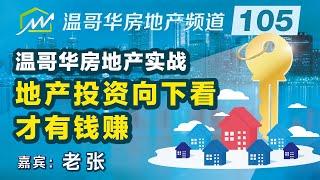 温哥华房地产频道 105

温哥华房地产实战

地产投资向下看
才有钱赚

嘉宾：老张